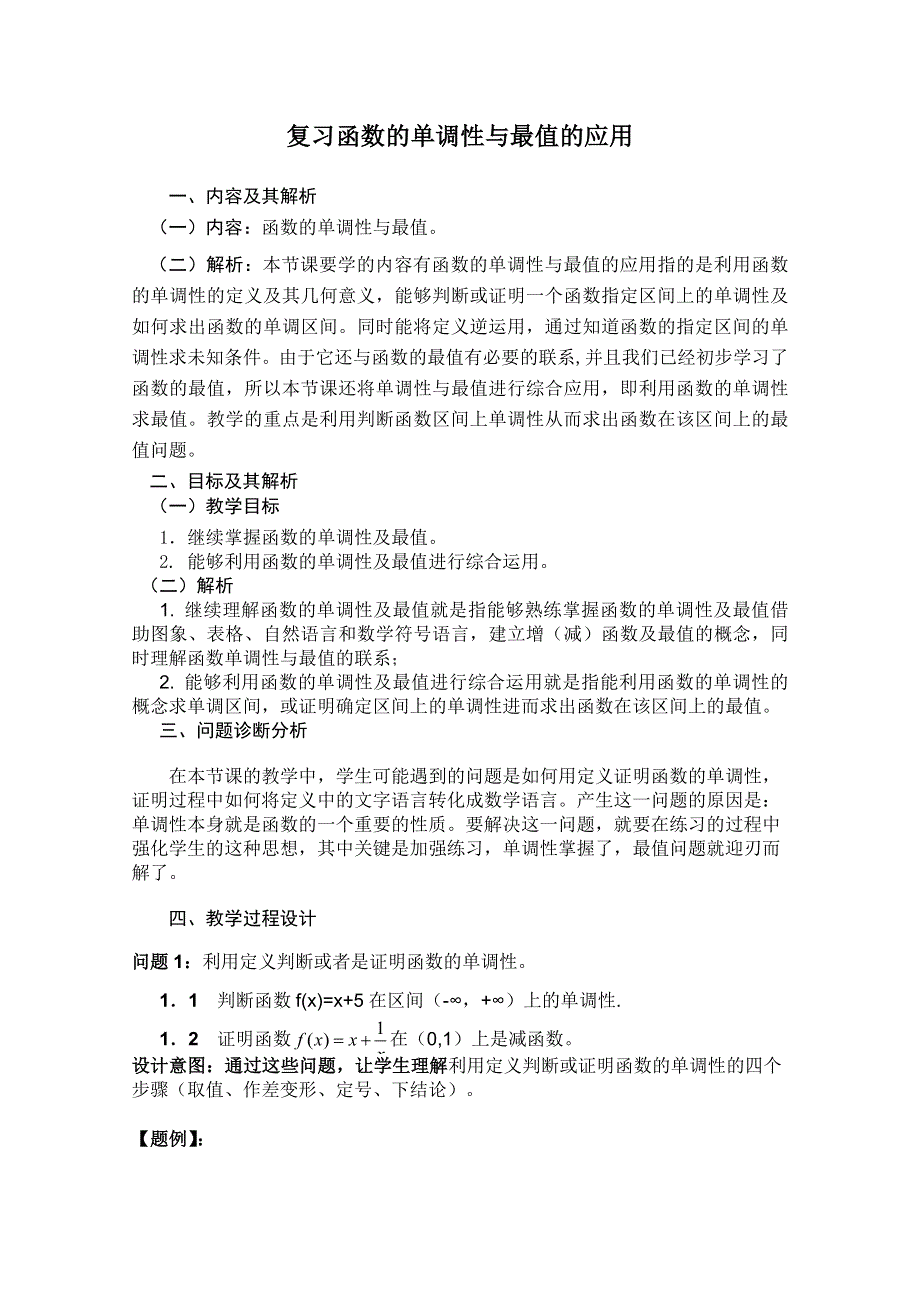 复习函数的单调性与最值的应用

一、内容及其解析

（一）内容：函数的单调性与最值。

（二）解析：本节课要学的内容有函数的单调性与最值的应用指的是利用函数的单调性的定义及其几何意义，能够判断或证明一个函数指定区间上的单调性及如何求出函数的单调区间。同时能将定义逆运用，通过知道函数的指定区间的单调性求未知条件。由于它还与函数的最值有必要的联系，并且我们已经初步学习了函数的最值，所以本节课还将单调性与最值进行综合应用，即利用函数的单调性求最值。教学的重点是利用判断函数区间上单调性从而求出函数在该区间上的最值问题。

二、目标及其解析

（一）教学目标

1．继续掌握函数的单调性及最值。

2．能够利用函数的单调性及最值进行综合运用。

（二）解析

1. 继续理解函数的单调性及最值就是指能够熟练掌握函数的单调性及最值借助图象、表格、自然语言和数学符号语言，建立增（减）函数及最值的概念，同时理解函数单调性与最值的联系；

2. 能够利用函数的单调性及最值进行综合运用就是指能利用函数的单调性的概念求单调区间，或证明确定区间上的单调性进而求出函数在该区间上的最值。

三、问题诊断分析

在本节课的教学中，学生可能遇到的问题是如何用定义证明函数的单调性，证明过程中如何将定义中的文字语言转化成数学语言。产生这一问题的原因是：单调性本身就是函数的一个重要的性质。要解决这一问题，就要在练习的过程中强化学生的这种思想，其中关键是加强练习，单调性掌握了，最值问题就迎刃而解了。

四、教学过程设计

问题 1：利用定义判断或者是证明函数的单调性。

1．1 判断函数 f(x)=x+5 在区间（-∞，+∞）上的单调性.

1．2 证明函数 $f(x)=x+\frac{1}{x}$ 在（0,1）上是减函数。

设计意图：通过这些问题，让学生理解利用定义判断或证明函数的单调性的四个步骤（取值、作差变形、定号、下结论）。

【题例】：